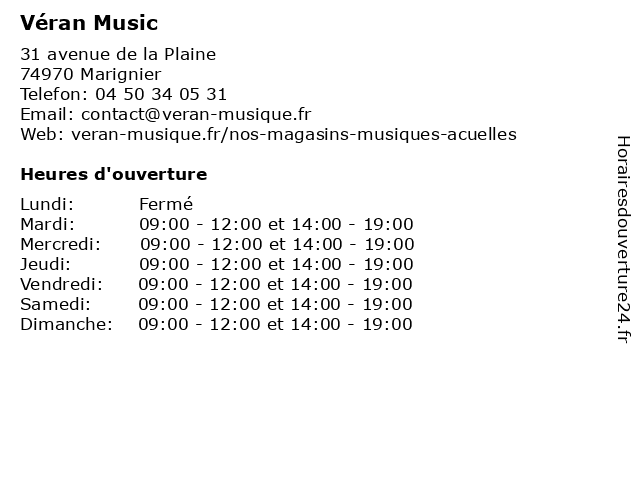 Véran Music

31 avenue de la Plaine
74970 Marignier
Telefon: 04 50 34 05 31
Email: contact@veran-musique.fr
Web: veran-musique.fr/nos-magasins-musiques-acuelles

Heures d'ouverture

Lundi: Fermé
Mardi: 09:00 - 12:00 et 14:00 - 19:00
Mercredi: 09:00 - 12:00 et 14:00 - 19:00
Jeudi: 09:00 - 12:00 et 14:00 - 19:00
Vendredi: 09:00 - 12:00 et 14:00 - 19:00
Samedi: 09:00 - 12:00 et 14:00 - 19:00
Dimanche: 09:00 - 12:00 et 14:00 - 19:00

Horairesdouverture24.fr